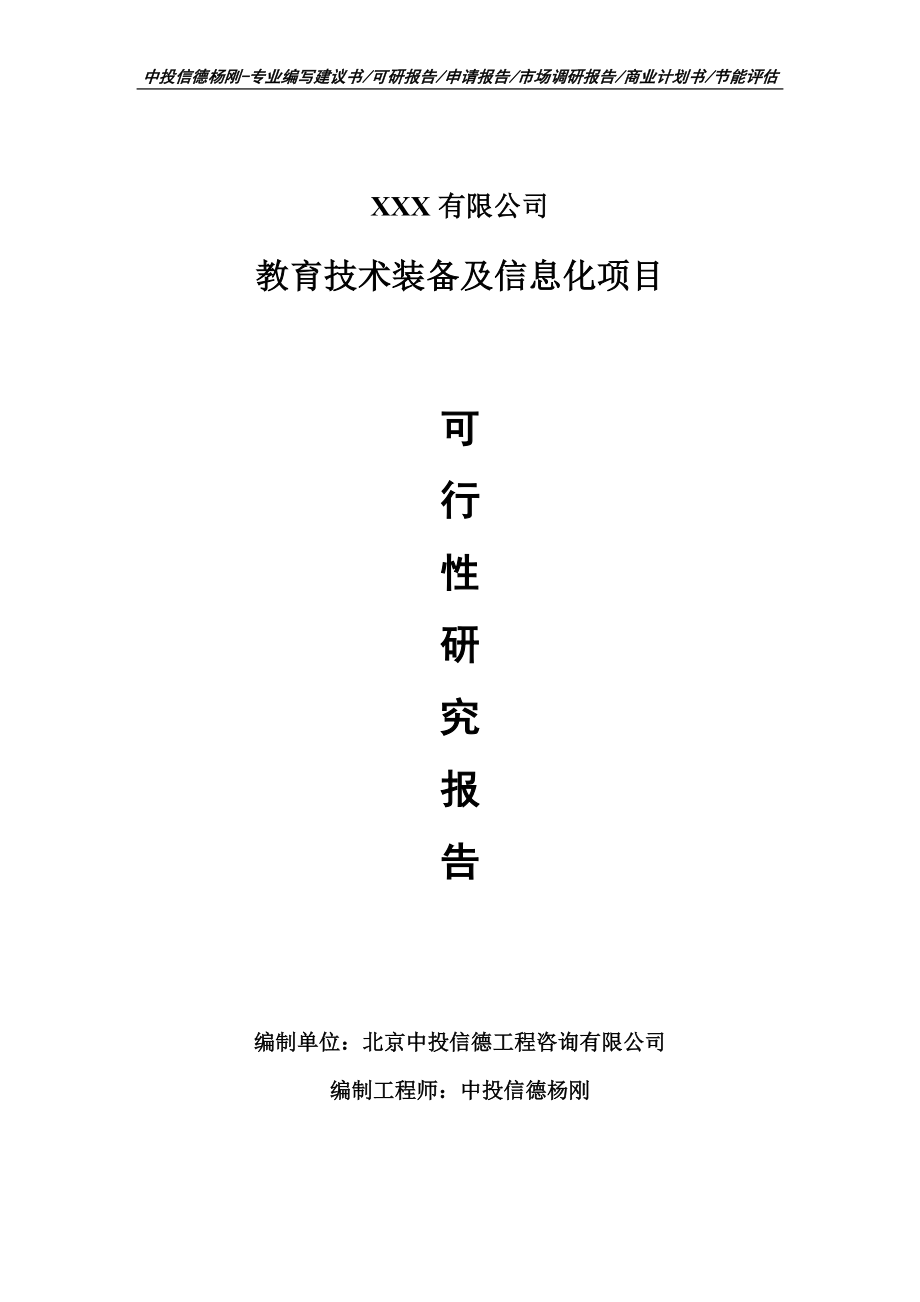 中投信德杨刚-专业编写建议书/可研报告/申请报告/市场调研报告/商业计划书/节能评估

XXX 有限公司

教育技术装备及信息化项目

可

行

性

研

究

报

告

编制单位：北京中投信德工程咨询有限公司

编制工程师：中投信德杨刚